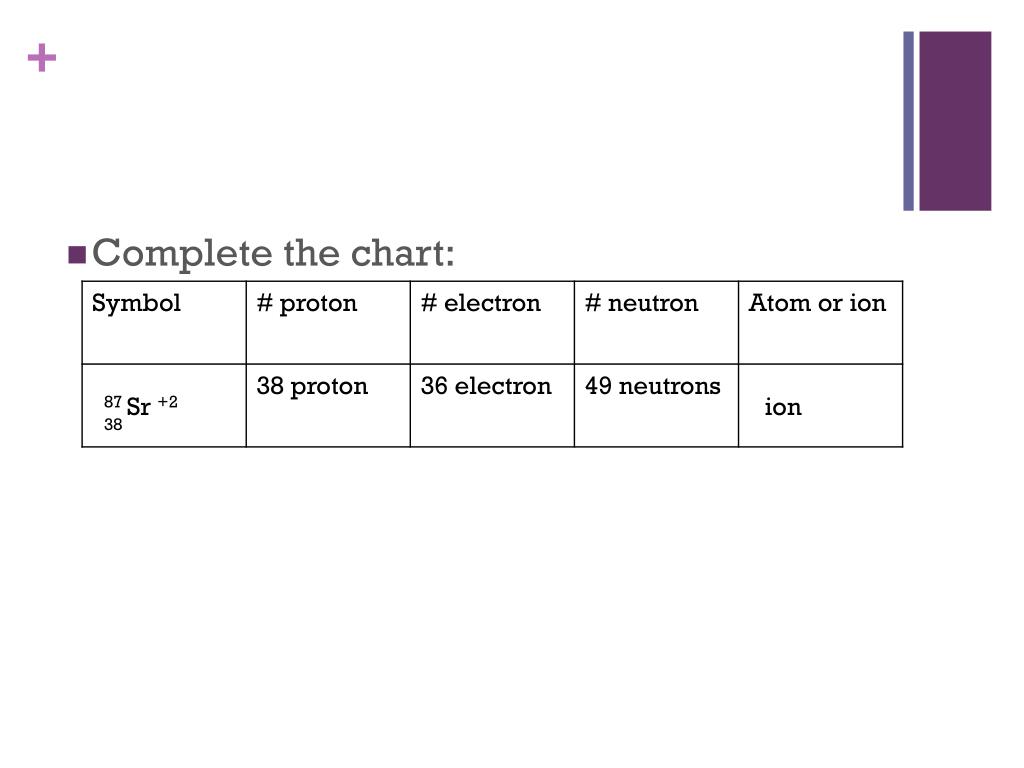 +

Complete the chart:

| Symbol | # proton | # electron | # neutron | Atom or ion |
|---|---|---|---|---|
| $^{87}_{38}Sr^{+2}$ | 38 proton | 36 electron | 49 neutrons | ion |